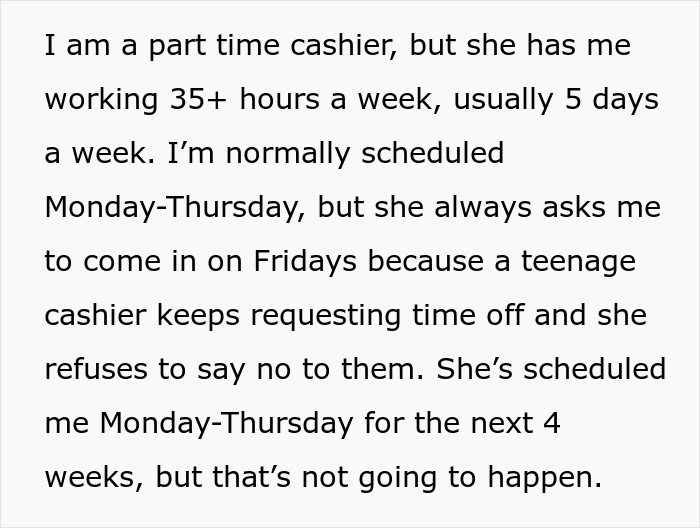 I am a part time cashier, but she has me working 35+ hours a week, usually 5 days a week. I’m normally scheduled Monday-Thursday, but she always asks me to come in on Fridays because a teenage cashier keeps requesting time off and she refuses to say no to them. She’s scheduled me Monday-Thursday for the next 4 weeks, but that’s not going to happen.